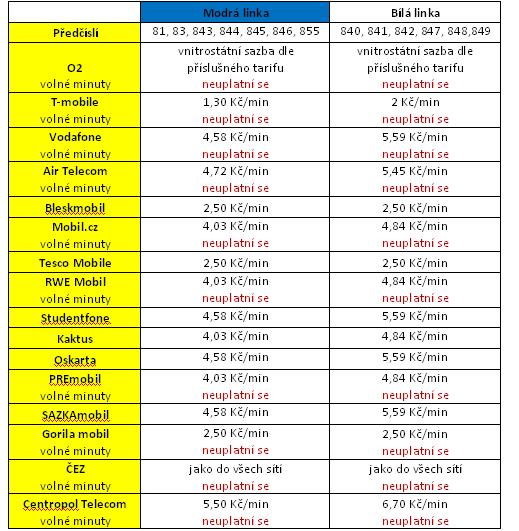 | | Modrá linka | Bílá linka |
|---|---|---|
| Předčíslí | 81, 83, 843, 844, 845, 846, 855 | 840, 841, 842, 847, 848,849 |
| O2 volné minuty | vnitrostátní sazba dle příslušného tarifu neuplatní se | vnitrostátní sazba dle příslušného tarifu neuplatní se |
| T-mobile volné minuty | 1,30 Kč/min neuplatní se | 2 Kč/min neuplatní se |
| Vodafone volné minuty | 4,58 Kč/min neuplatní se | 5,59 Kč/min neuplatní se |
| Air Telecom volné minuty | 4,72 Kč/min neuplatní se | 5,45 Kč/min neuplatní se |
| Bleskmobil | 2,50 Kč/min | 2,50 Kč/min |
| Mobil.cz volné minuty | 4,03 Kč/min neuplatní se | 4,84 Kč/min neuplatní se |
| Tesco Mobile | 2,50 Kč/min | 2,50 Kč/min |
| RWE Mobil volné minuty | 4,03 Kč/min neuplatní se | 4,84 Kč/min neuplatní se |
| Studentfone | 4,58 Kč/min | 5,59 Kč/min |
| Kaktus | 4,03 Kč/min | 4,84 Kč/min |
| Oskarta | 4,58 Kč/min | 5,59 Kč/min |
| PREmobil volné minuty | 4,03 Kč/min neuplatní se | 4,84 Kč/min neuplatní se |
| SAZKAmobil | 4,58 Kč/min | 5,59 Kč/min |
| Gorila mobil volné minuty | 2,50 Kč/min neuplatní se | 2,50 Kč/min neuplatní se |
| ČEZ volné minuty | jako do všech sítí neuplatní se | jako do všech sítí neuplatní se |
| Centropol Telecom volné minuty | 5,50 Kč/min neuplatní se | 6,70 Kč/min neuplatní se |